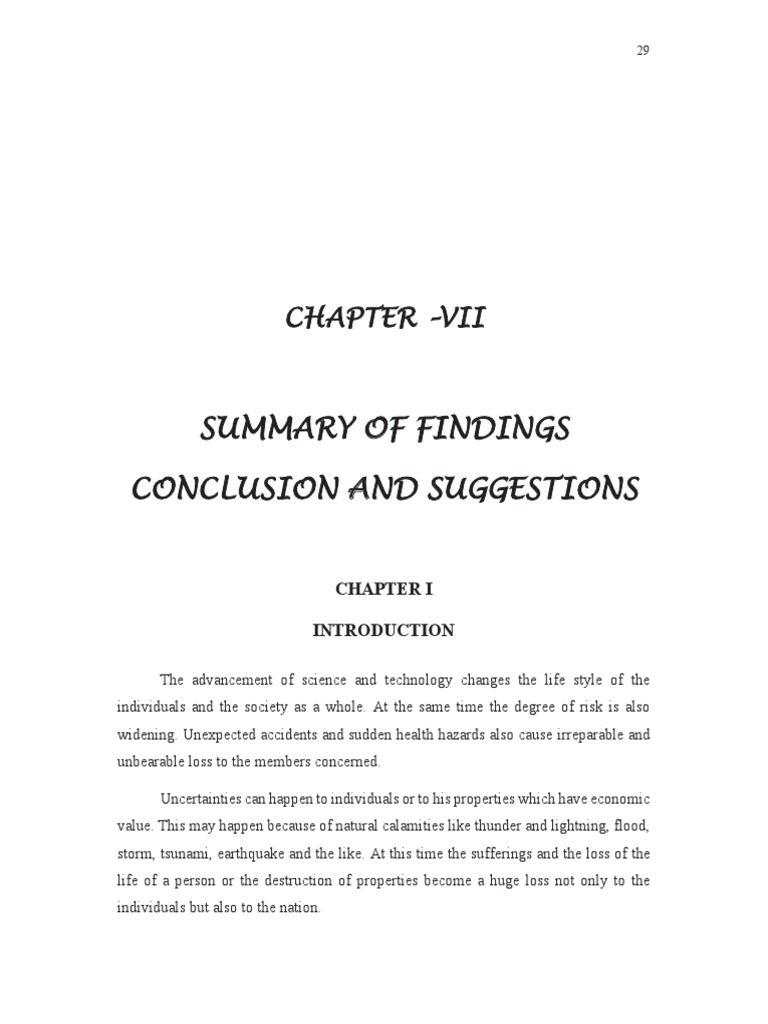 29

CHAPTER -VII

SUMMARY OF FINDINGS
CONCLUSION AND SUGGESTIONS

CHAPTER I

INTRODUCTION

The advancement of science and technology changes the life style of the individuals and the society as a whole. At the same time the degree of risk is also widening. Unexpected accidents and sudden health hazards also cause irreparable and unbearable loss to the members concerned.

Uncertainties can happen to individuals or to his properties which have economic value. This may happen because of natural calamities like thunder and lightning, flood, storm, tsunami, earthquake and the like. At this time the sufferings and the loss of the life of a person or the destruction of properties become a huge loss not only to the individuals but also to the nation.